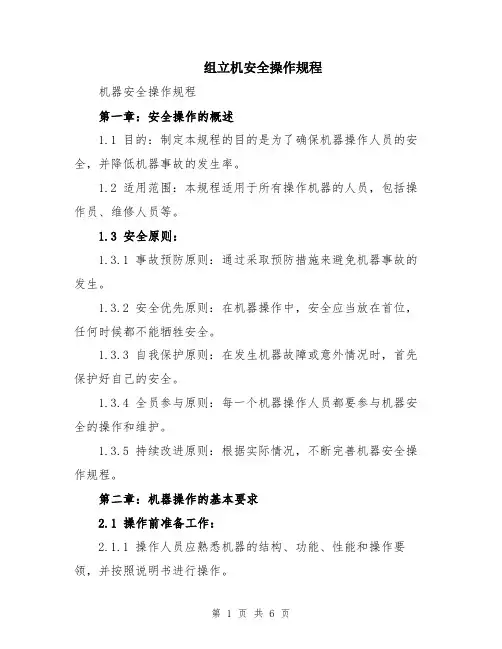 组立机安全操作规程

机器安全操作规程

第一章：安全操作的概述

1.1 目的：制定本规程的目的是为了确保机器操作人员的安全，并降低机器事故的发生率。

1.2 适用范围：本规程适用于所有操作机器的人员，包括操作员、维修人员等。

1.3 安全原则：

1.3.1 事故预防原则：通过采取预防措施来避免机器事故的发生。

1.3.2 安全优先原则：在机器操作中，安全应当放在首位，任何时候都不能牺牲安全。

1.3.3 自我保护原则：在发生机器故障或意外情况时，首先保护好自己的安全。

1.3.4 全员参与原则：每一个机器操作人员都要参与机器安全的操作和维护。

1.3.5 持续改进原则：根据实际情况，不断完善机器安全操作规程。

第二章：机器操作的基本要求

2.1 操作前准备工作：

2.1.1 操作人员应熟悉机器的结构、功能、性能和操作要领，并按照说明书进行操作。

第 1 页 共 6 页